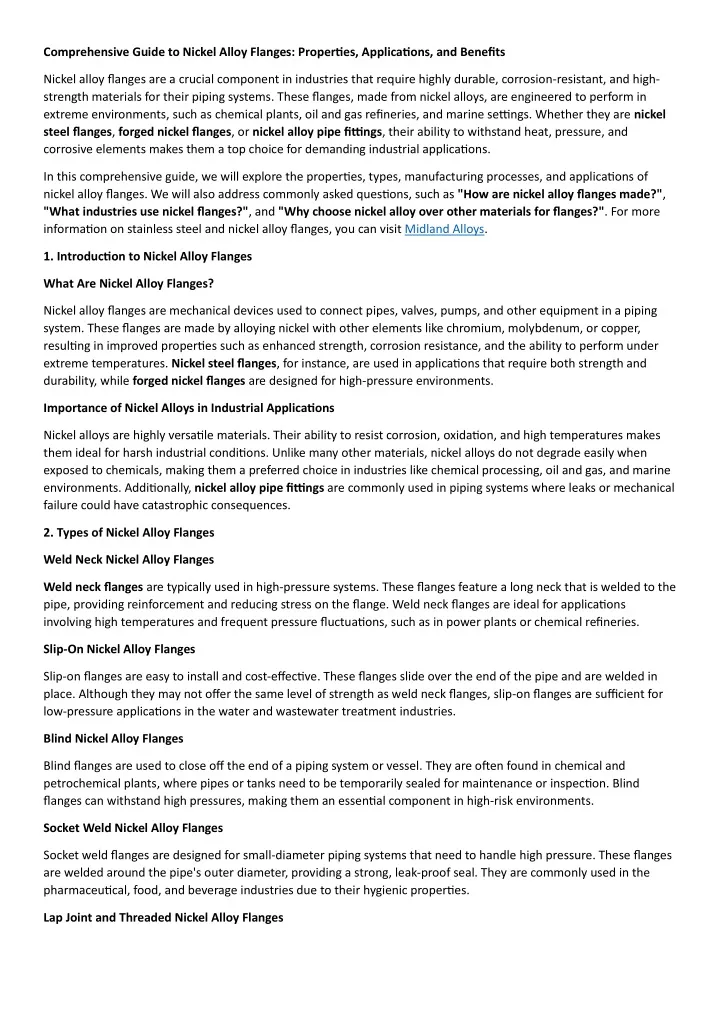 Comprehensive Guide to Nickel Alloy Flanges: Properties, Applications, and Benefits

Nickel alloy flanges are a crucial component in industries that require highly durable, corrosion-resistant, and high-strength materials for their piping systems. These flanges, made from nickel alloys, are engineered to perform in extreme environments, such as chemical plants, oil and gas refineries, and marine settings. Whether they are nickel steel flanges, forged nickel flanges, or nickel alloy pipe fittings, their ability to withstand heat, pressure, and corrosive elements makes them a top choice for demanding industrial applications.

In this comprehensive guide, we will explore the properties, types, manufacturing processes, and applications of nickel alloy flanges. We will also address commonly asked questions, such as "How are nickel alloy flanges made?", "What industries use nickel flanges?", and "Why choose nickel alloy over other materials for flanges?". For more information on stainless steel and nickel alloy flanges, you can visit Midland Alloys.

1. Introduction to Nickel Alloy Flanges

What Are Nickel Alloy Flanges?

Nickel alloy flanges are mechanical devices used to connect pipes, valves, pumps, and other equipment in a piping system. These flanges are made by alloying nickel with other elements like chromium, molybdenum, or copper, resulting in improved properties such as enhanced strength, corrosion resistance, and the ability to perform under extreme temperatures. Nickel steel flanges, for instance, are used in applications that require both strength and durability, while forged nickel flanges are designed for high-pressure environments.

Importance of Nickel Alloys in Industrial Applications

Nickel alloys are highly versatile materials. Their ability to resist corrosion, oxidation, and high temperatures makes them ideal for harsh industrial conditions. Unlike many other materials, nickel alloys do not degrade easily when exposed to chemicals, making them a preferred choice in industries like chemical processing, oil and gas, and marine environments. Additionally, nickel alloy pipe fittings are commonly used in piping systems where leaks or mechanical failure could have catastrophic consequences.

2. Types of Nickel Alloy Flanges

Weld Neck Nickel Alloy Flanges

Weld neck flanges are typically used in high-pressure systems. These flanges feature a long neck that is welded to the pipe, providing reinforcement and reducing stress on the flange. Weld neck flanges are ideal for applications involving high temperatures and frequent pressure fluctuations, such as in power plants or chemical refineries.

Slip-On Nickel Alloy Flanges

Slip-on flanges are easy to install and cost-effective. These flanges slide over the end of the pipe and are welded in place. Although they may not offer the same level of strength as weld neck flanges, slip-on flanges are sufficient for low-pressure applications in the water and wastewater treatment industries.

Blind Nickel Alloy Flanges

Blind flanges are used to close off the end of a piping system or vessel. They are often found in chemical and petrochemical plants, where pipes or tanks need to be temporarily sealed for maintenance or inspection. Blind flanges can withstand high pressures, making them an essential component in high-risk environments.

Socket Weld Nickel Alloy Flanges

Socket weld flanges are designed for small-diameter piping systems that need to handle high pressure. These flanges are welded around the pipe's outer diameter, providing a strong, leak-proof seal. They are commonly used in the pharmaceutical, food, and beverage industries due to their hygienic properties.

Lap Joint and Threaded Nickel Alloy Flanges